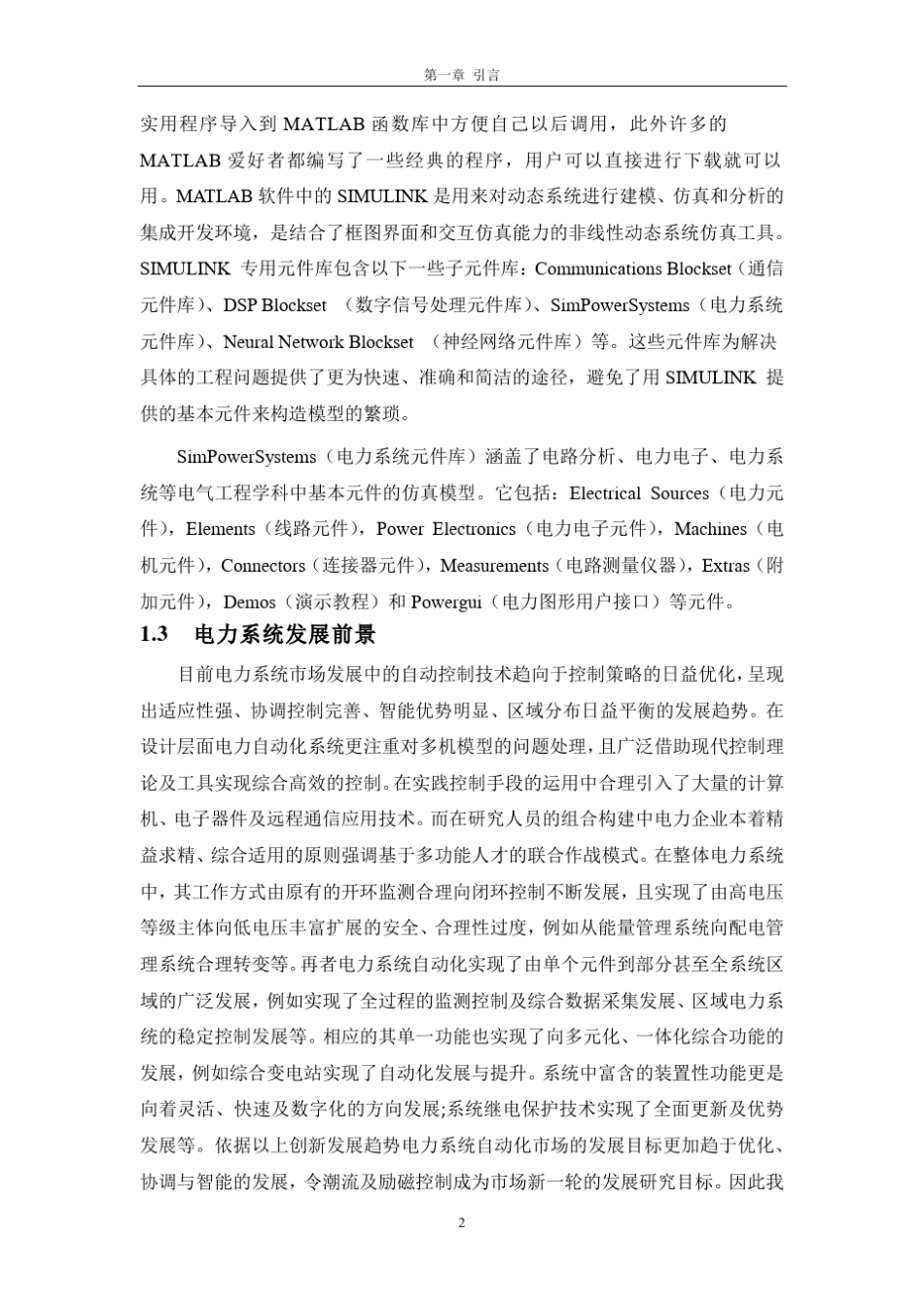 第一章 引言

实用程序导入到 MATLAB 函数库中方便自己以后调用，此外许多的 MATLAB 爱好者都编写了一些经典的程序，用户可以直接进行下载就可以用。MATLAB 软件中的 SIMULINK 是用来对动态系统进行建模、仿真和分析的集成开发环境，是结合了框图界面和交互仿真能力的非线性动态系统仿真工具。SIMULINK 专用元件库包含以下一些子元件库：Communications Blockset（通信元件库）、DSP Blockset （数字信号处理元件库）、SimPowerSystems（电力系统元件库）、Neural Network Blockset （神经网络元件库）等。这些元件库为解决具体的工程问题提供了更为快速、准确和简洁的途径，避免了用 SIMULINK 提供的基本元件来构造模型的繁琐。

SimPowerSystems（电力系统元件库）涵盖了电路分析、电力电子、电力系统等电气工程学科中基本元件的仿真模型。它包括：Electrical Sources（电力元件），Elements（线路元件），Power Electronics（电力电子元件），Machines（电机元件），Connectors（连接器元件），Measurements（电路测量仪器），Extras（附加元件），Demos（演示教程）和 Powergui（电力图形用户接口）等元件。

1.3 电力系统发展前景

目前电力系统市场发展中的自动控制技术趋向于控制策略的日益优化，呈现出适应性强、协调控制完善、智能优势明显、区域分布日益平衡的发展趋势。在设计层面电力自动化系统更注重对多机模型的问题处理，且广泛借助现代控制理论及工具实现综合高效的控制。在实践控制手段的运用中合理引入了大量的计算机、电子器件及远程通信应用技术。而在研究人员的组合构建中电力企业本着精益求精、综合适用的原则强调基于多功能人才的联合作战模式。在整体电力系统中，其工作方式由原有的开环监测合理向闭环控制不断发展，且实现了由高电压等级主体向低电压丰富扩展的安全、合理性过度，例如从能量管理系统向配电管理系统合理转变等。再者电力系统自动化实现了由单个元件到部分甚至全系统区域的广泛发展，例如实现了全过程的监测控制及综合数据采集发展、区域电力系统的稳定控制发展等。相应的其单一功能也实现了向多元化、一体化综合功能的发展，例如综合变电站实现了自动化发展与提升。系统中富含的装置性功能更是向着灵活、快速及数字化的方向发展;系统继电保护技术实现了全面更新及优势发展等。依据以上创新发展趋势电力系统自动化市场的发展目标更加趋于优化、协调与智能的发展，令潮流及励磁控制成为市场新一轮的发展研究目标。因此我

2